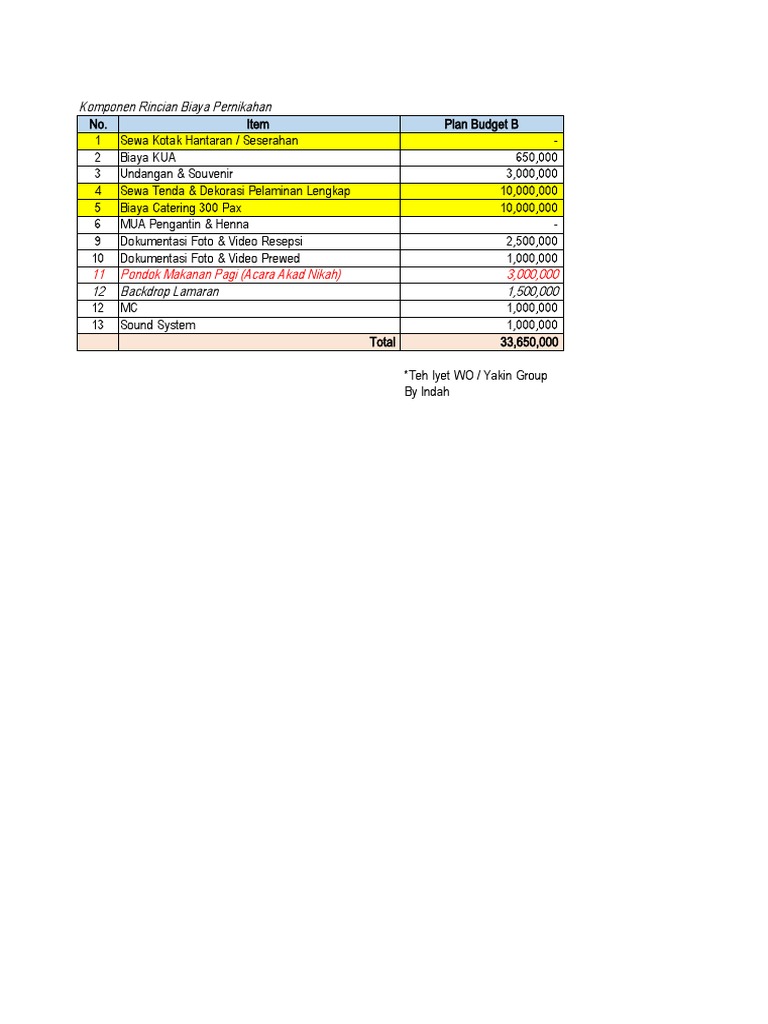 Komponen Rincian Biaya Pernikahan

| No. | Item | Plan Budget B |
|---|---|---|
| 1 | Sewa Kotak Hantaran / Seserahan | - |
| 2 | Biaya KUA | 650,000 |
| 3 | Undangan & Souvenir | 3,000,000 |
| 4 | Sewa Tenda & Dekorasi Pelaminan Lengkap | 10,000,000 |
| 5 | Biaya Catering 300 Pax | 10,000,000 |
| 6 | MUA Pengantin & Henna | - |
| 9 | Dokumentasi Foto & Video Resepsi | 2,500,000 |
| 10 | Dokumentasi Foto & Video Prewed | 1,000,000 |
| 11 | Pondok Makanan Pagi (Acara Akad Nikah) | 3,000,000 |
| 12 | Backdrop Lamaran | 1,500,000 |
| 12 | MC | 1,000,000 |
| 13 | Sound System | 1,000,000 |
| | Total | 33,650,000 |

*Teh Iyet WO / Yakin Group
By Indah